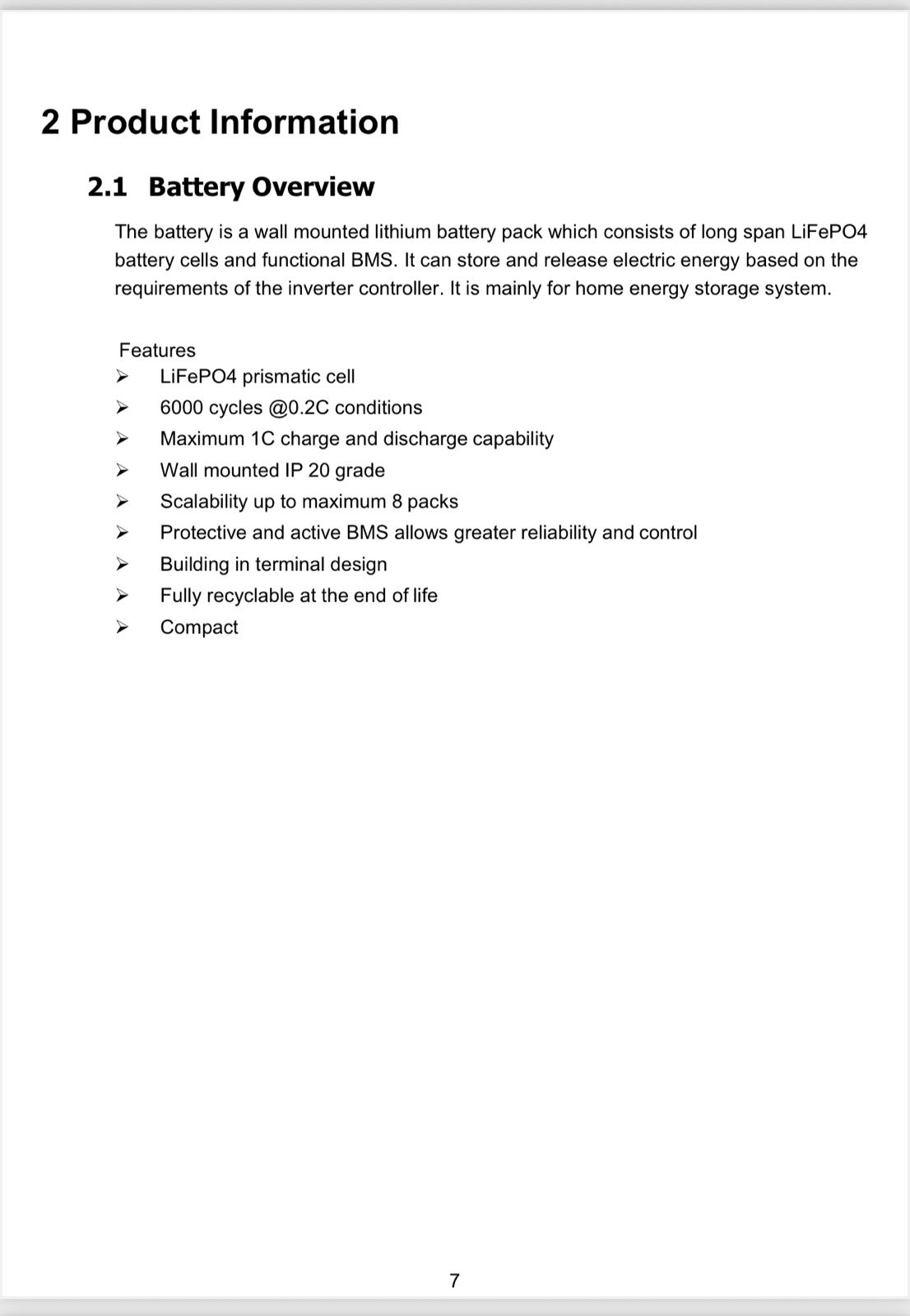 2 Product Information

2.1 Battery Overview

The battery is a wall mounted lithium battery pack which consists of long span LiFePO4 battery cells and functional BMS. It can store and release electric energy based on the requirements of the inverter controller. It is mainly for home energy storage system.

Features
➢ LiFePO4 prismatic cell
➢ 6000 cycles @0.2C conditions
➢ Maximum 1C charge and discharge capability
➢ Wall mounted IP 20 grade
➢ Scalability up to maximum 8 packs
➢ Protective and active BMS allows greater reliability and control
➢ Building in terminal design
➢ Fully recyclable at the end of life
➢ Compact

7